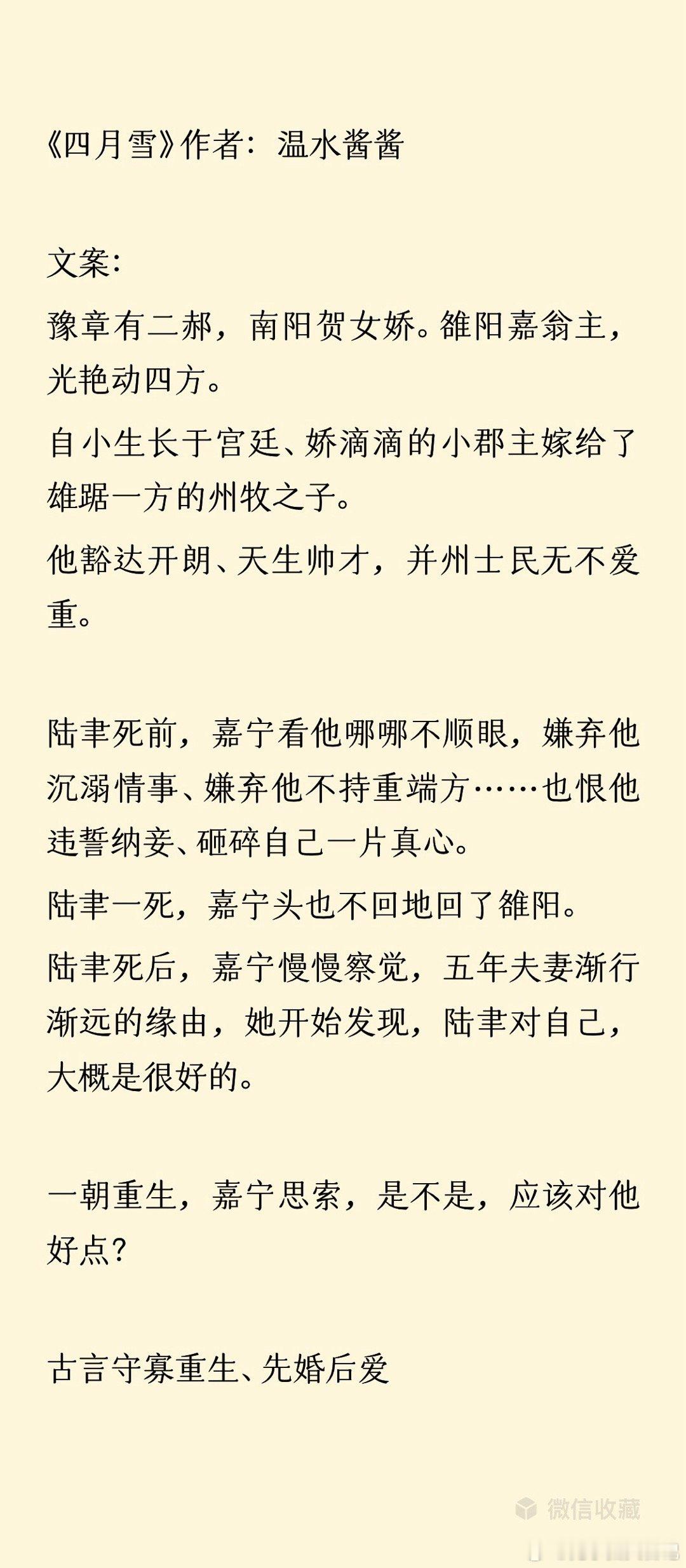 《四月雪》作者：温水酱酱

文案：

豫章有二郝，南阳贺女娇。雒阳嘉翁主，光艳动四方。

自小生长于宫廷、娇滴滴的小郡主嫁给了雄踞一方的州牧之子。

他豁达开朗、天生帅才，并州士民无不爱重。

陆聿死前，嘉宁看他哪哪不顺眼，嫌弃他沉溺情事、嫌弃他不持重端方……也恨他违誓纳妾、砸碎自己一片真心。

陆聿一死，嘉宁头也不回地回了雒阳。

陆聿死后，嘉宁慢慢察觉，五年夫妻渐行渐远的缘由，她开始发现，陆聿对自己，大概是很好的。

一朝重生，嘉宁思索，是不是，应该对他好点？

古言守寡重生、先婚后爱

微信收藏